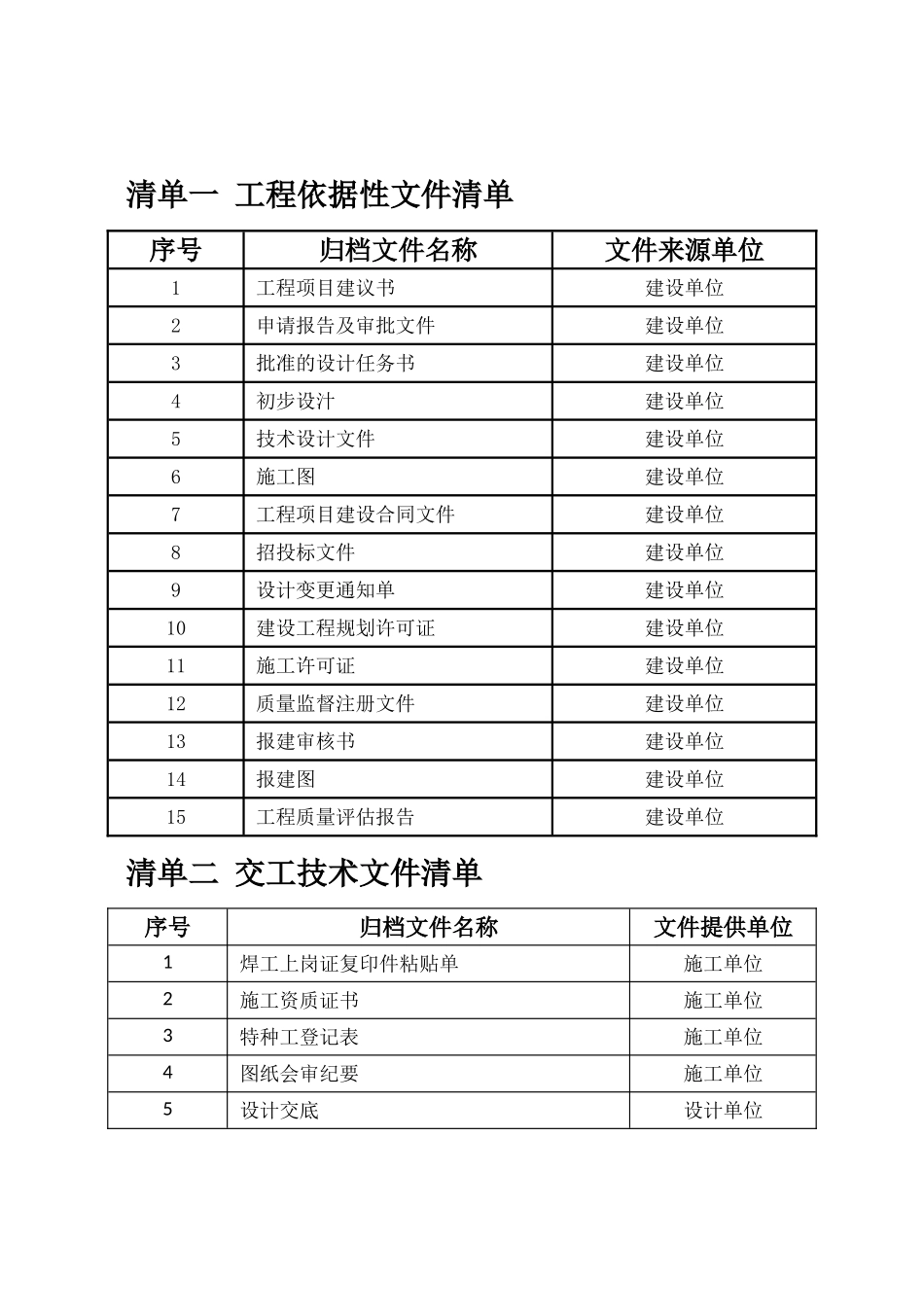 清单一 工程依据性文件清单

| 序号 | 归档文件名称 | 文件来源单位 |
|---|---|---|
| 1 | 工程项目建议书 | 建设单位 |
| 2 | 申请报告及审批文件 | 建设单位 |
| 3 | 批准的设计任务书 | 建设单位 |
| 4 | 初步设计 | 建设单位 |
| 5 | 技术设计文件 | 建设单位 |
| 6 | 施工图 | 建设单位 |
| 7 | 工程项目建设合同文件 | 建设单位 |
| 8 | 招投标文件 | 建设单位 |
| 9 | 设计变更通知单 | 建设单位 |
| 10 | 建设工程规划许可证 | 建设单位 |
| 11 | 施工许可证 | 建设单位 |
| 12 | 质量监督注册文件 | 建设单位 |
| 13 | 报建审核书 | 建设单位 |
| 14 | 报建图 | 建设单位 |
| 15 | 工程质量评估报告 | 建设单位 |

清单二 交工技术文件清单

| 序号 | 归档文件名称 | 文件提供单位 |
|---|---|---|
| 1 | 焊工上岗证复印件粘贴单 | 施工单位 |
| 2 | 施工资质证书 | 施工单位 |
| 3 | 特种工登记表 | 施工单位 |
| 4 | 图纸会审纪要 | 施工单位 |
| 5 | 设计交底 | 设计单位 |